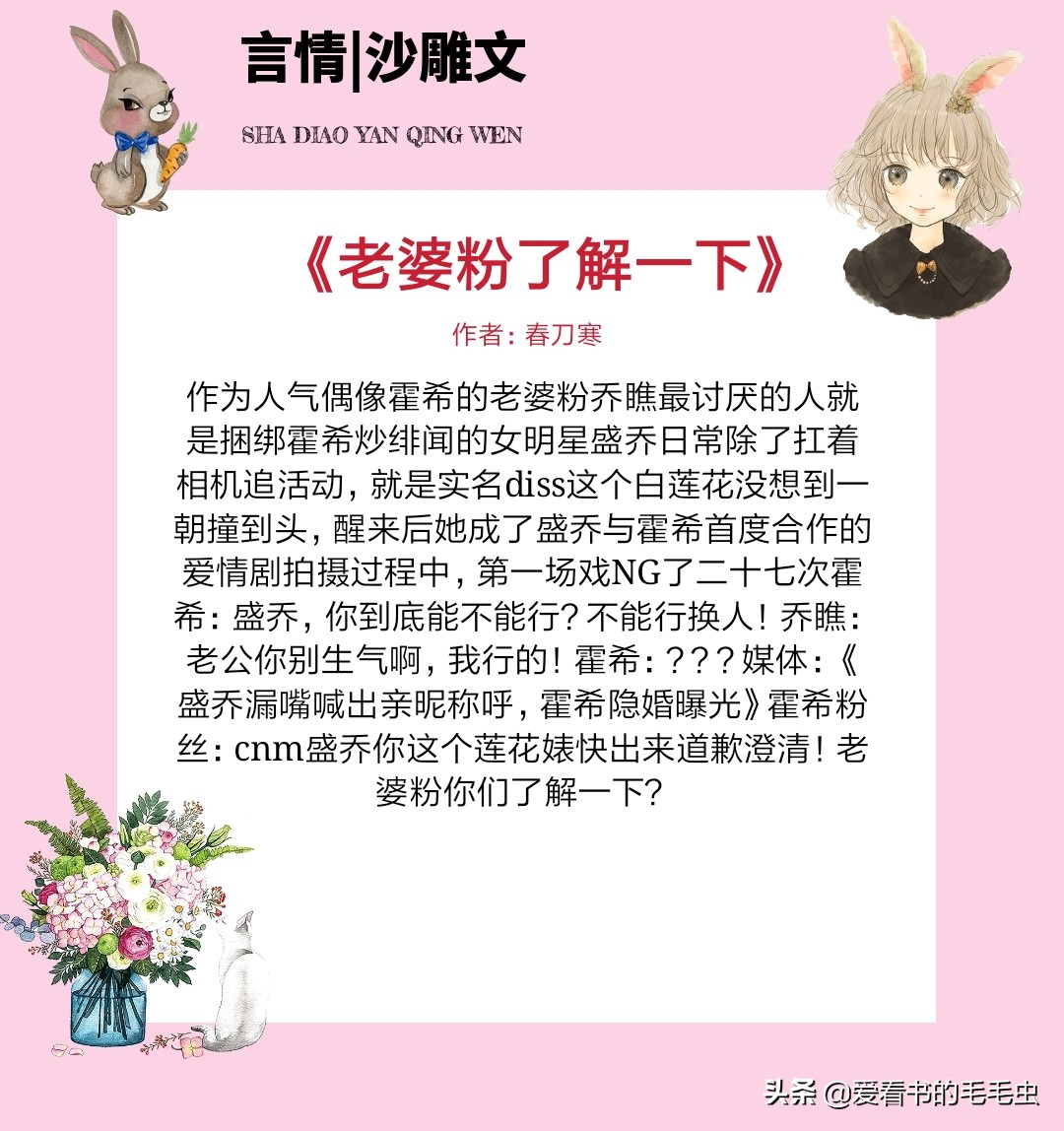 言情|沙雕文

SHA DIAO YAN QING WEN

《老婆粉了解一下》

作者：春刀寒

作为人气偶像霍希的老婆粉乔瞧最讨厌的人就是捆绑霍希炒绯闻的女明星盛乔日常除了扛着相机追活动，就是实名diss这个白莲花没想到一朝撞到头，醒来后她成了盛乔与霍希首度合作的爱情剧拍摄过程中，第一场戏NG了二十七次霍希：盛乔，你到底能不能行？不能行换人！乔瞧：老公你别生气啊，我行的！霍希：？？？媒体：《盛乔漏嘴喊出亲昵称呼，霍希隐婚曝光》霍希粉丝：cnm盛乔你这个莲花婊快出来道歉澄清！老婆粉你们了解一下？

头条 @爱看书的毛毛虫